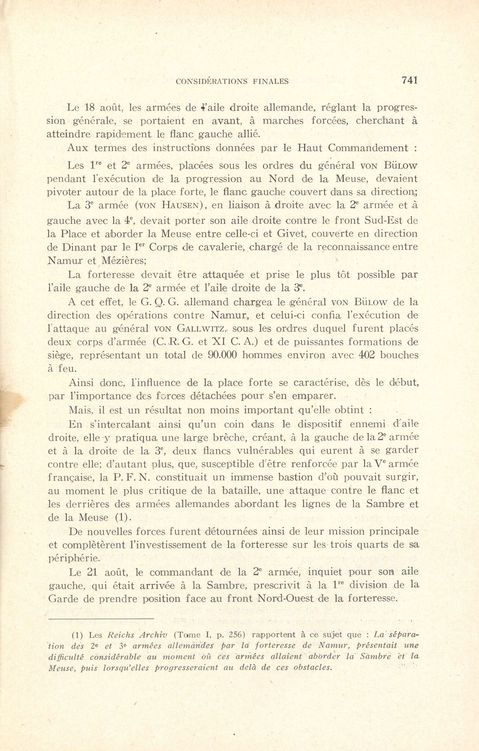 CONSIDÉRATIONS FINALES 741

Le 18 août, les armées de l'aile droite allemande, réglant la progression générale, se portaient en avant, à marches forcées, cherchant à atteindre rapidement le flanc gauche allié.

Aux termes des instructions données par le Haut Commandement :

Les $1^{re}$ et $2^{e}$ armées, placées sous les ordres du général VON BÜLOW pendant l'exécution de la progression au Nord de la Meuse, devaient pivoter autour de la place forte, le flanc gauche couvert dans sa direction;

La $3^{e}$ armée (VON HAUSEN), en liaison à droite avec la $2^{e}$ armée et à gauche avec la $4^{e}$, devait porter son aile droite contre le front Sud-Est de la Place et aborder la Meuse entre celle-ci et Givet, couverte en direction de Dinant par le $I^{er}$ Corps de cavalerie, chargé de la reconnaissance entre Namur et Mézières;

La forteresse devait être attaquée et prise le plus tôt possible par l'aile gauche de la $2^{e}$ armée et l'aile droite de la $3^{e}$.

A cet effet, le G. Q. G. allemand chargea le général VON BÜLOW de la direction des opérations contre Namur, et celui-ci confia l'exécution de l'attaque au général VON GALLWITZ, sous les ordres duquel furent placés deux corps d'armée (C. R. G. et XI C. A.) et de puissantes formations de siège, représentant un total de 90.000 hommes environ avec 402 bouches à feu.

Ainsi donc, l'influence de la place forte se caractérise, dès le début, par l'importance des forces détachées pour s'en emparer.

Mais, il est un résultat non moins important qu'elle obtint :

En s'intercalant ainsi qu'un coin dans le dispositif ennemi d'aile droite, elle y pratiqua une large brèche, créant, à la gauche de la $2^{e}$ armée et à la droite de la $3^{e}$, deux flancs vulnérables qui eurent à se garder contre elle; d'autant plus, que, susceptible d'être renforcée par la $V^{e}$ armée française, la P. F. N. constituait un immense bastion d'où pouvait surgir, au moment le plus critique de la bataille, une attaque contre le flanc et les derrières des armées allemandes abordant les lignes de la Sambre et de la Meuse (1).

De nouvelles forces furent détournées ainsi de leur mission principale et complétèrent l'investissement de la forteresse sur les trois quarts de sa périphérie.

Le 21 août, le commandant de la $2^{e}$ armée, inquiet pour son aile gauche, qui était arrivée à la Sambre, prescrivit à la $1^{re}$ division de la Garde de prendre position face au front Nord-Ouest de la forteresse.

(1) Les Reichs Archiv (Tome I, p. 256) rapportent à ce sujet que : La séparation des $2^{e}$ et $3^{e}$ armées allemandes par la forteresse de Namur, présentait une difficulté considérable au moment où ces armées allaient aborder la Sambre et la Meuse, puis lorsqu'elles progresseraient au delà de ces obstacles.